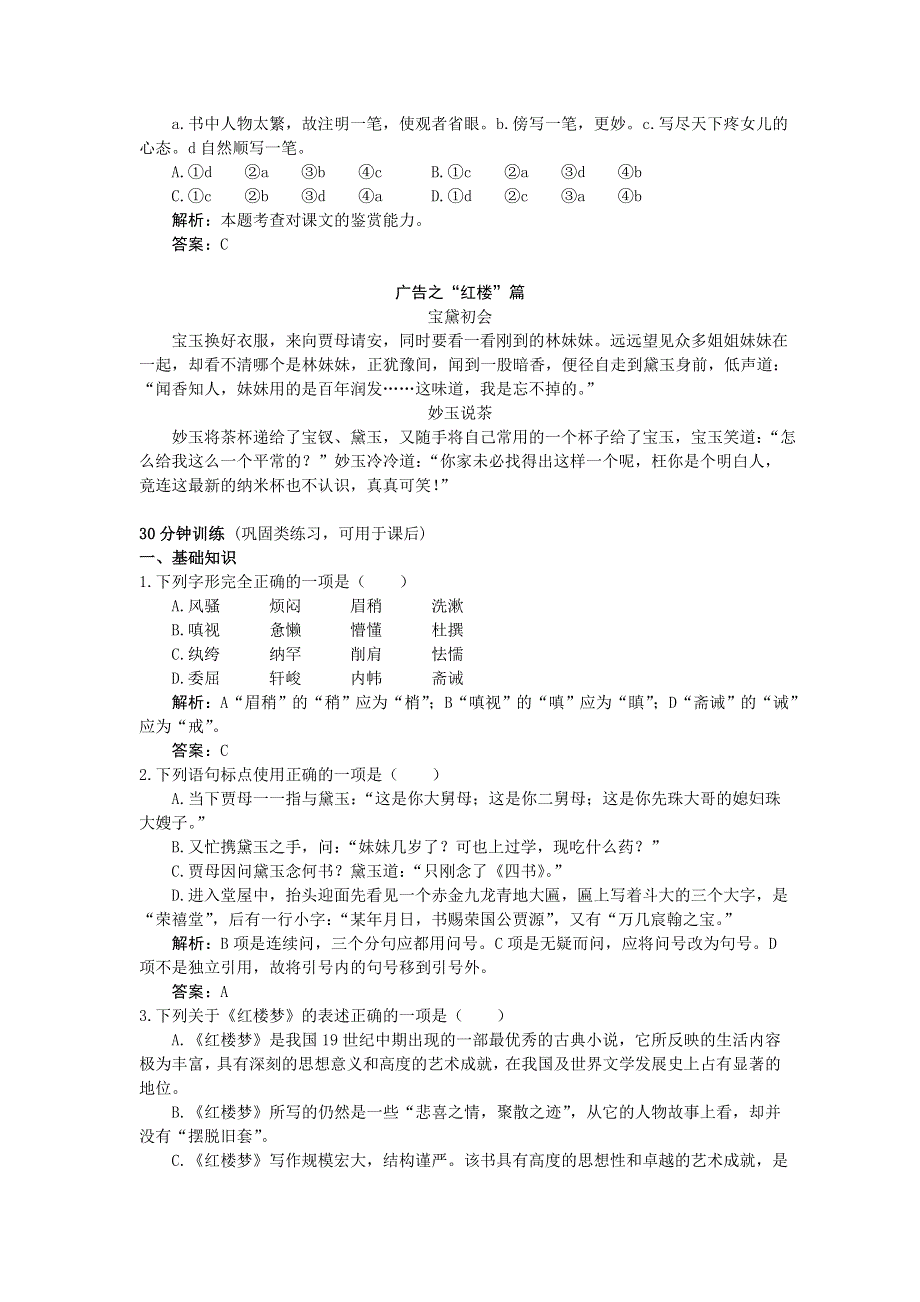 a.书中人物太繁，故注明一笔，使观者省眼。b.傍写一笔，更妙。c.写尽天下疼女儿的心态。d自然顺写一笔。

A.①d ②a ③b ④c B.①c ②a ③d ④b

C.①c ②b ③d ④a D.①d ②c ③a ④b

解析：本题考查对课文的鉴赏能力。

答案：C

广告之“红楼”篇

宝黛初会

宝玉换好衣服，来向贾母请安，同时要看一看刚到的林妹妹。远远望见众多姐姐妹妹在一起，却看不清哪个是林妹妹，正犹豫间，闻到一股暗香，便径自走到黛玉身前，低声道：“闻香知人，妹妹用的是百年润发……这味道，我是忘不掉的。”

妙玉说茶

妙玉将茶杯递给了宝钗、黛玉，又随手将自己常用的一个杯子给了宝玉，宝玉笑道：“怎么给我这么一个平常的？”妙玉冷冷道：“你家未必找得出这样一个呢，枉你是个明白人，竟连这最新的纳米杯也不认识，真真可笑！”

30分钟训练（巩固类练习，可用于课后）

一、基础知识

1.下列字形完全正确的一项是（ ）

A.风骚 烦闷 眉稍 洗漱

B.嗔视 惫懒 懵懂 杜撰

C.纨绔 纳罕 削肩 怯懦

D.委屈 轩峻 内帏 斋诫

解析：A“眉稍”的“稍”应为“梢”；B“嗔视”的“嗔”应为“瞋”；D“斋诫”的“诫”应为“戒”。

答案：C

2.下列语句标点使用正确的一项是（ ）

A.当下贾母一一指与黛玉：“这是你大舅母；这是你二舅母；这是你先珠大哥的媳妇珠大嫂子。”

B.又忙携黛玉之手，问：“妹妹几岁了？可也上过学，现吃什么药？”

C.贾母因问黛玉念何书？黛玉道：“只刚念了《四书》。”

D.进入堂屋中，抬头迎面先看见一个赤金九龙青地大匾，匾上写着斗大的三个大字，是“荣禧堂”，后有一行小字：“某年月日，书赐荣国公贾源”，又有“万几宸翰之宝。”

解析：B项是连续问，三个分句应都用问号。C项是无疑而问，应将问号改为句号。D项不是独立引用，故将引号内的句号移到引号外。

答案：A

3.下列关于《红楼梦》的表述正确的一项是（ ）

A.《红楼梦》是我国19世纪中期出现的一部最优秀的古典小说，它所反映的生活内容极为丰富，具有深刻的思想意义和高度的艺术成就，在我国及世界文学发展史上占有显著的地位。

B.《红楼梦》所写的仍然是一些“悲喜之情，聚散之迹”，从它的人物故事上看，却并没有“摆脱旧套”。

C.《红楼梦》写作规模宏大，结构谨严。该书具有高度的思想性和卓越的艺术成就，是